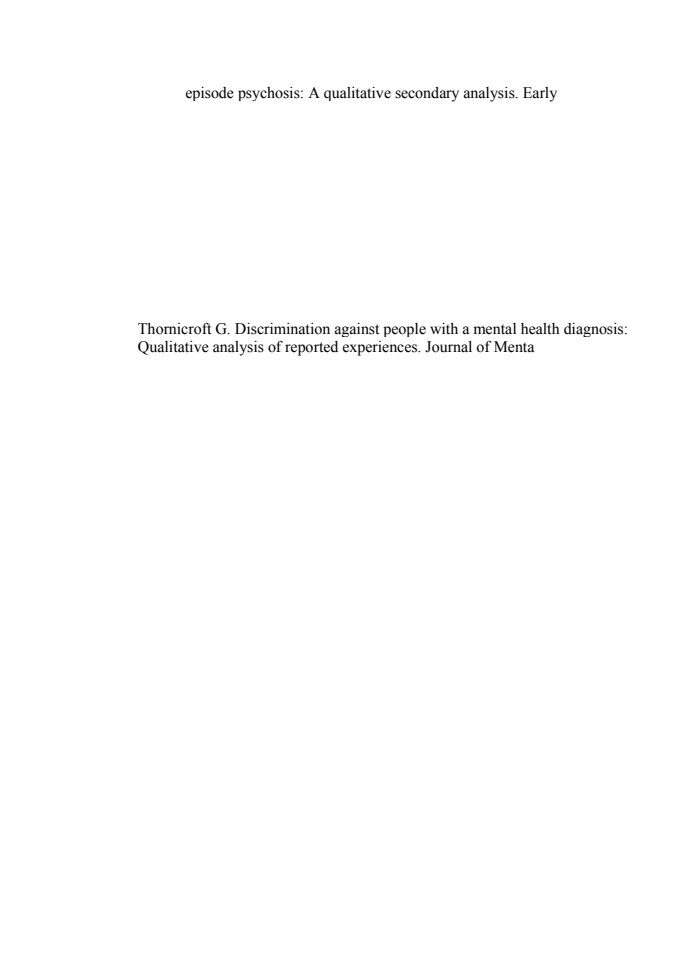 episode psychosis: A qualitative secondary analysis. Early

Thornicroft G. Discrimination against people with a mental health diagnosis: Qualitative analysis of reported experiences. Journal of Menta